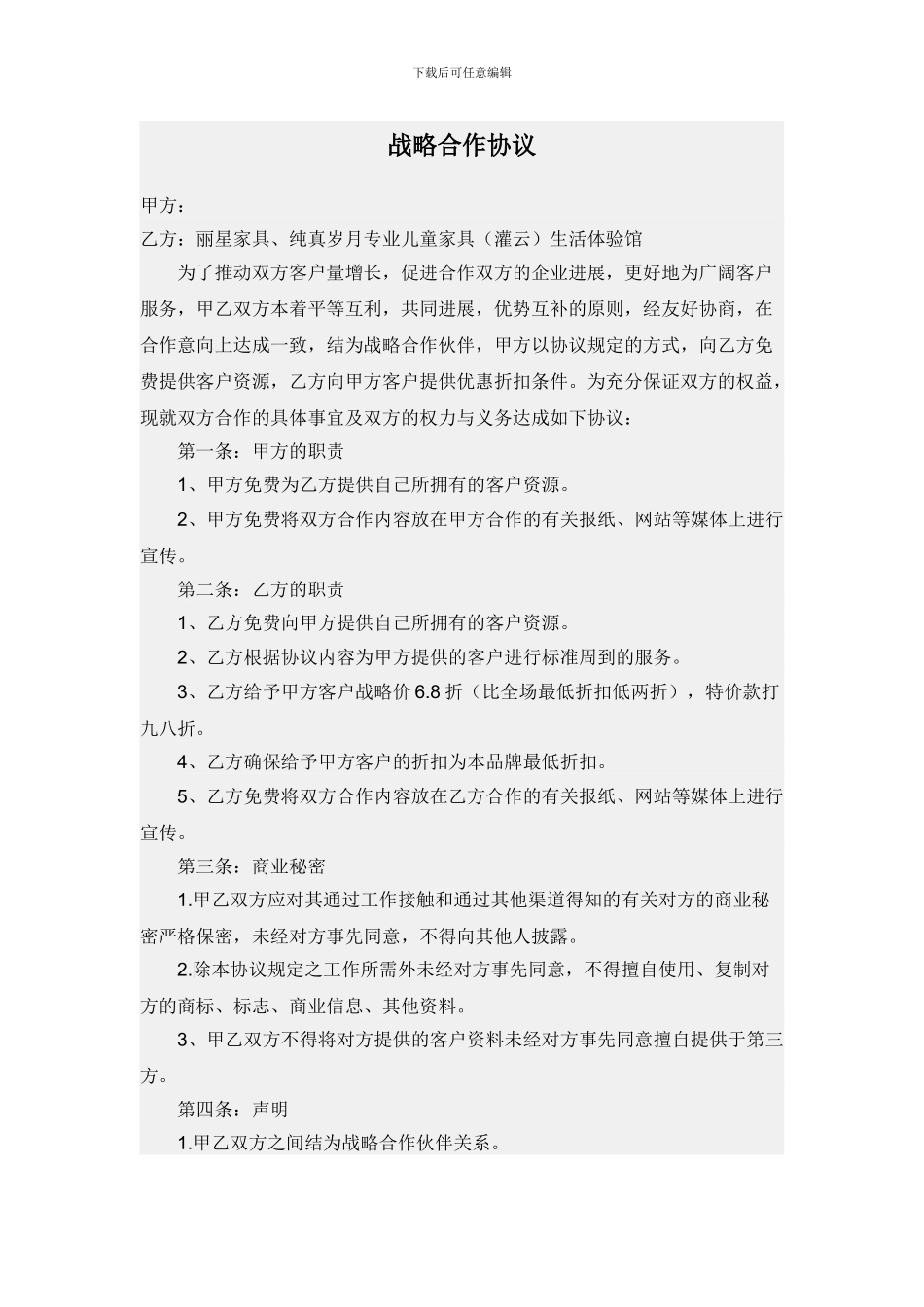 下载后可任意编辑

战略合作协议

甲方：

乙方：丽星家具、纯真岁月专业儿童家具（灌云）生活体验馆

为了推动双方客户量增长，促进合作双方的企业进展，更好地为广阔客户服务，甲乙双方本着平等互利，共同进展，优势互补的原则，经友好协商，在合作意向上达成一致，结为战略合作伙伴，甲方以协议规定的方式，向乙方免费提供客户资源，乙方向甲方客户提供优惠折扣条件。为充分保证双方的权益，现就双方合作的具体事宜及双方的权力与义务达成如下协议：

第一条：甲方的职责

1、甲方免费为乙方提供自己所拥有的客户资源。

2、甲方免费将双方合作内容放在甲方合作的有关报纸、网站等媒体上进行宣传。

第二条：乙方的职责

1、乙方免费向甲方提供自己所拥有的客户资源。

2、乙方根据协议内容为甲方提供的客户进行标准周到的服务。

3、乙方给予甲方客户战略价 6.8 折（比全场最低折扣低两折），特价款打九八折。

4、乙方确保给予甲方客户的折扣为本品牌最低折扣。

5、乙方免费将双方合作内容放在乙方合作的有关报纸、网站等媒体上进行宣传。

第三条：商业秘密

1.甲乙双方应对其通过工作接触和通过其他渠道得知的有关对方的商业秘密严格保密，未经对方事先同意，不得向其他人披露。

2.除本协议规定之工作所需外未经对方事先同意，不得擅自使用、复制对方的商标、标志、商业信息、其他资料。

3、甲乙双方不得将对方提供的客户资料未经对方事先同意擅自提供于第三方。

第四条：声明

1.甲乙双方之间结为战略合作伙伴关系。